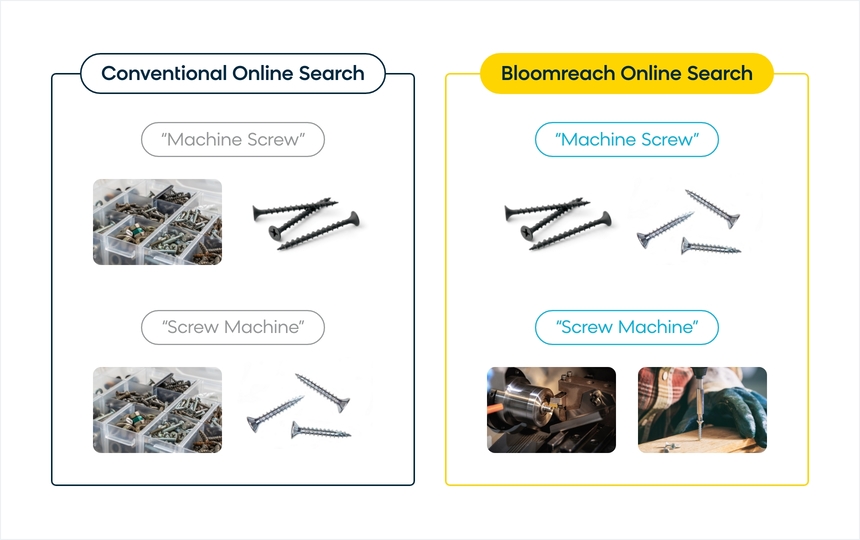 Conventional Online Search

"Machine Screw"

"Screw Machine"

Bloomreach Online Search

"Machine Screw"

"Screw Machine"